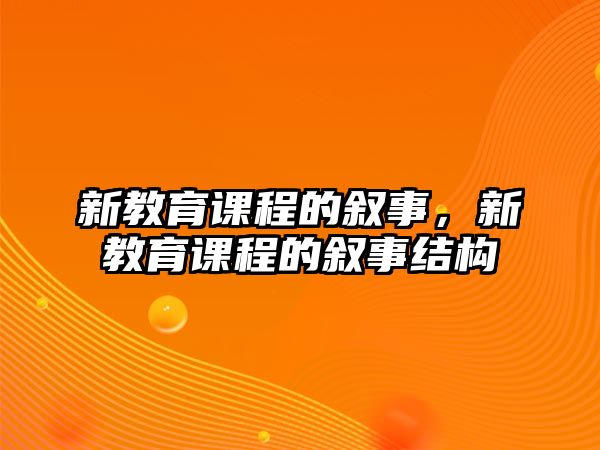 新教育课程的叙事，新教育课程的叙事结构